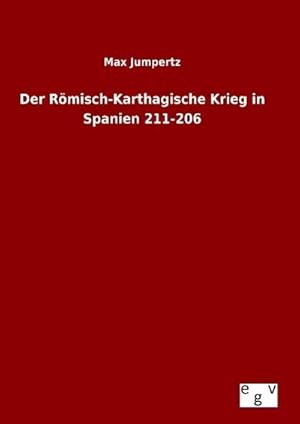 Max Jumpertz

Der Römisch-Karthagische Krieg in Spanien 211-206

egv